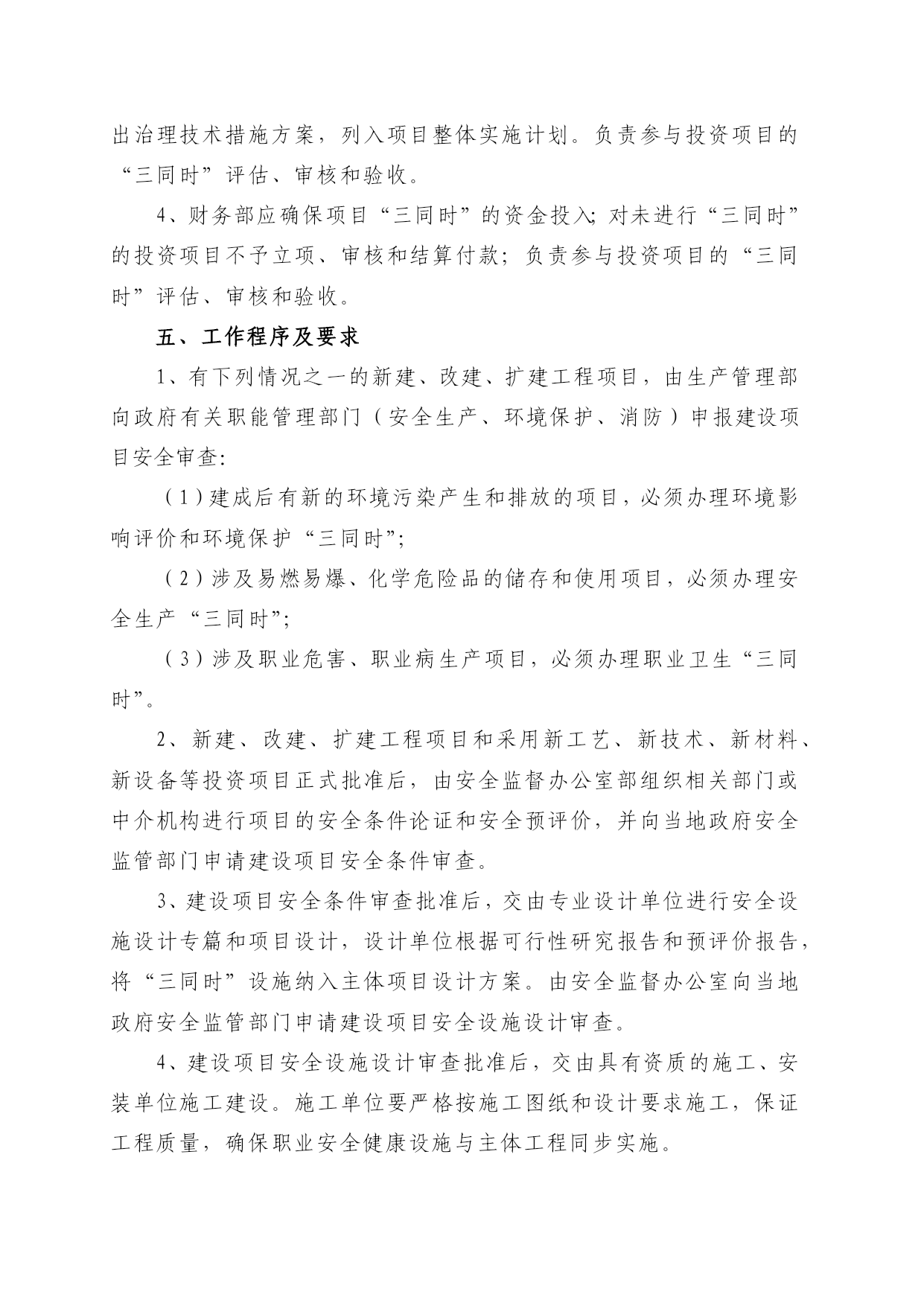 出治理技术措施方案，列入项目整体实施计划。负责参与投资项目的“三同时”评估、审核和验收。

4、财务部应确保项目“三同时”的资金投入;对未进行“三同时”的投资项目不予立项、审核和结算付款；负责参与投资项目的“三同时”评估、审核和验收。

五、工作程序及要求

1、有下列情况之一的新建、改建、扩建工程项目，由生产管理部向政府有关职能管理部门（安全生产、环境保护、消防）申报建设项目安全审查:

（1）建成后有新的环境污染产生和排放的项目，必须办理环境影响评价和环境保护“三同时”;

（2）涉及易燃易爆、化学危险品的储存和使用项目，必须办理安全生产“三同时”;

（3）涉及职业危害、职业病生产项目，必须办理职业卫生“三同时”。

2、新建、改建、扩建工程项目和采用新工艺、新技术、新材料、新设备等投资项目正式批准后，由安全监督办公室部组织相关部门或中介机构进行项目的安全条件论证和安全预评价，并向当地政府安全监管部门申请建设项目安全条件审查。

3、建设项目安全条件审查批准后，交由专业设计单位进行安全设施设计专篇和项目设计，设计单位根据可行性研究报告和预评价报告，将“三同时”设施纳入主体项目设计方案。由安全监督办公室向当地政府安全监管部门申请建设项目安全设施设计审查。

4、建设项目安全设施设计审查批准后，交由具有资质的施工、安装单位施工建设。施工单位要严格按施工图纸和设计要求施工，保证工程质量，确保职业安全健康设施与主体工程同步实施。